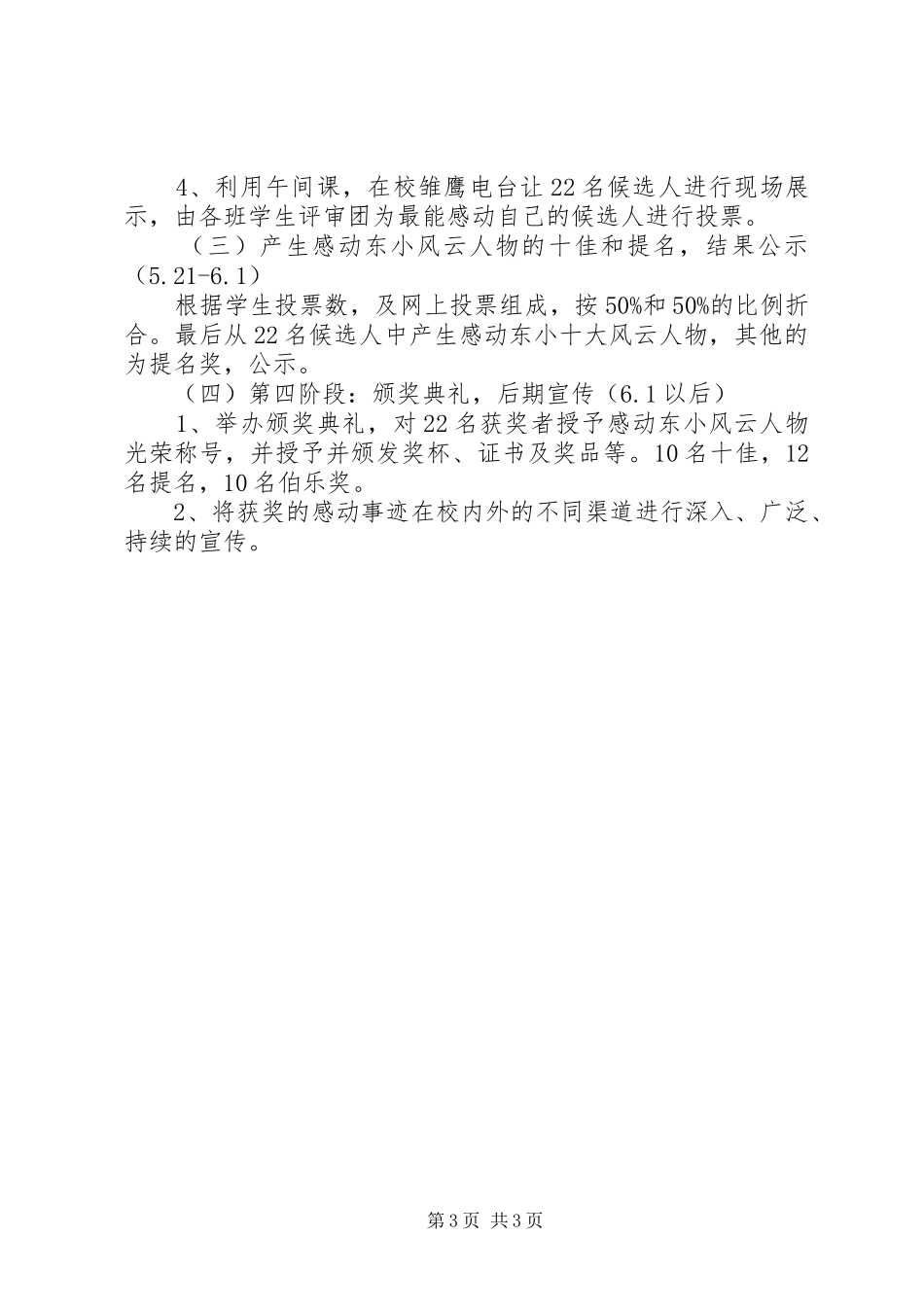 4、利用午间课，在校雏鹰电台让22名候选人进行现场展示，由各班学生评审团为最能感动自己的候选人进行投票。

（三）产生感动东小风云人物的十佳和提名，结果公示（5.21-6.1）

根据学生投票数，及网上投票组成，按50%和50%的比例折合。最后从22名候选人中产生感动东小十大风云人物，其他的为提名奖，公示。

（四）第四阶段：颁奖典礼，后期宣传（6.1以后）

1、举办颁奖典礼，对22名获奖者授予感动东小风云人物光荣称号，并授予并颁发奖杯、证书及奖品等。10名十佳，12名提名，10名伯乐奖。

2、将获奖的感动事迹在校内外的不同渠道进行深入、广泛、持续的宣传。

第3页 共3页